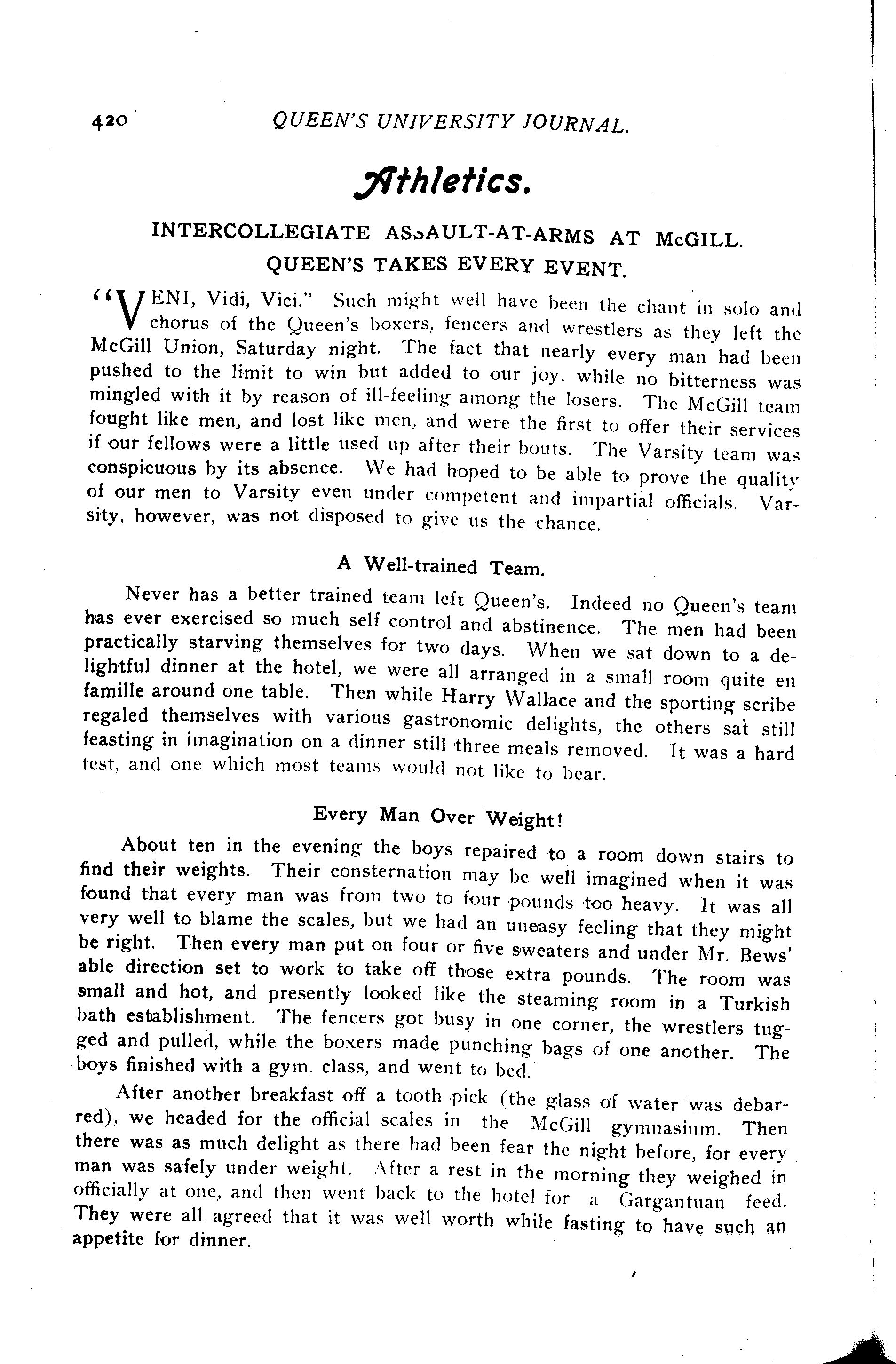 420 QUEEN'S UNIVERSITY JOURNAL.

Athletics.

INTERCOLLEGIATE ASSAULT-AT-ARMS AT McGILL.
QUEEN'S TAKES EVERY EVENT.

"VENI, Vidi, Vici." Such might well have been the chant in solo and chorus of the Queen's boxers, fencers and wrestlers as they left the McGill Union, Saturday night. The fact that nearly every man had been pushed to the limit to win but added to our joy, while no bitterness was mingled with it by reason of ill-feeling among the losers. The McGill team fought like men, and lost like men, and were the first to offer their services if our fellows were a little used up after their bouts. The Varsity team was conspicuous by its absence. We had hoped to be able to prove the quality of our men to Varsity even under competent and impartial officials. Varsity, however, was not disposed to give us the chance.

A Well-trained Team.

Never has a better trained team left Queen's. Indeed no Queen's team has ever exercised so much self control and abstinence. The men had been practically starving themselves for two days. When we sat down to a delightful dinner at the hotel, we were all arranged in a small room quite en famille around one table. Then while Harry Wallace and the sporting scribe regaled themselves with various gastronomic delights, the others sat still feasting in imagination on a dinner still three meals removed. It was a hard test, and one which most teams would not like to bear.

Every Man Over Weight!

About ten in the evening the boys repaired to a room down stairs to find their weights. Their consternation may be well imagined when it was found that every man was from two to four pounds too heavy. It was all very well to blame the scales, but we had an uneasy feeling that they might be right. Then every man put on four or five sweaters and under Mr. Bews' able direction set to work to take off those extra pounds. The room was small and hot, and presently looked like the steaming room in a Turkish bath establishment. The fencers got busy in one corner, the wrestlers tugged and pulled, while the boxers made punching bags of one another. The boys finished with a gym. class, and went to bed.

After another breakfast off a tooth pick (the glass of water was debarred), we headed for the official scales in the McGill gymnasium. Then there was as much delight as there had been fear the night before, for every man was safely under weight. After a rest in the morning they weighed in officially at one, and then went back to the hotel for a Gargantuan feed. They were all agreed that it was well worth while fasting to have such an appetite for dinner.